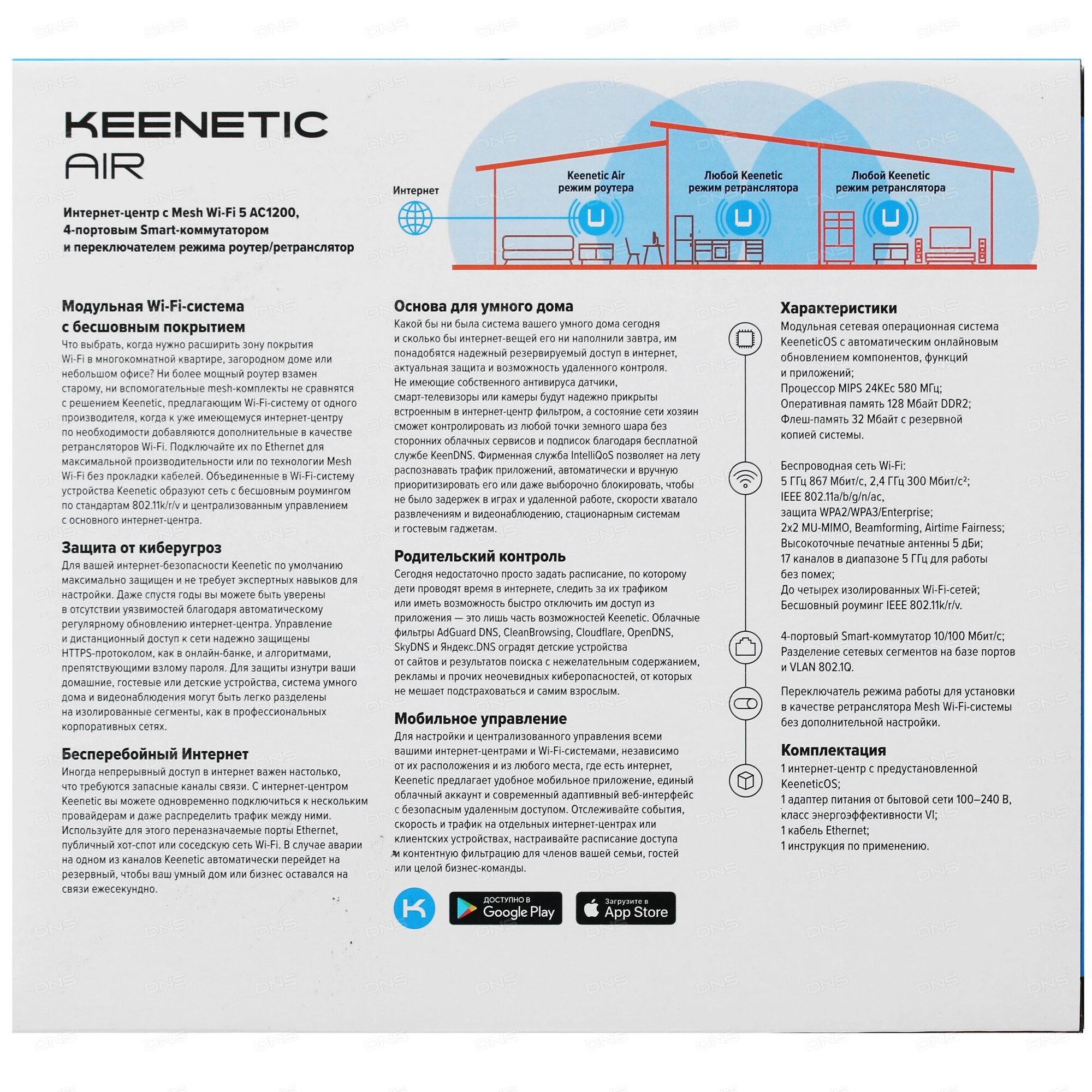 KEENETIC
AIR

Интернет-центр с Mesh Wi-Fi 5 AC1200, 4-портовым Smart-коммутатором и переключателем режима роутер/ретранслятор

Интернет

Keenetic Air режим роутера

Любой Keenetic режим ретранслятора

Любой Keenetic режим ретранслятора

Модульная Wi-Fi-система с бесшовным покрытием
Что выбрать, когда нужно расширить зону покрытия Wi-Fi в многокомнатной квартире, загородном доме или небольшом офисе? Ни более мощный роутер взамен старому, ни вспомогательные mesh-комплекты не сравнятся с решением Keenetic, предлагающим Wi-Fi-систему от одного производителя, когда к уже имеющемуся интернет-центру по необходимости добавляются дополнительные в качестве ретрансляторов Wi-Fi. Подключайте их по Ethernet для максимальной производительности или по технологии Mesh Wi-Fi без прокладки кабелей. Объединенные в Wi-Fi-систему устройства Keenetic образуют сеть с бесшовным роумингом по стандартам 802.11k/r/v и централизованным управлением с основного интернет-центра.

Защита от киберугроз
Для вашей интернет-безопасности Keenetic по умолчанию максимально защищен и не требует экспертных навыков для настройки. Даже спустя годы вы можете быть уверены в отсутствии уязвимостей благодаря автоматическому регулярному обновлению интернет-центра. Управление и дистанционный доступ к сети надежно защищены HTTPS-протоколом, как в онлайн-банке, и алгоритмами, препятствующими взлому пароля. Для защиты изнутри ваши домашние, гостевые или детские устройства, система умного дома и видеонаблюдения могут быть легко разделены на изолированные сегменты, как в профессиональных корпоративных сетях.

Бесперебойный Интернет
Иногда непрерывный доступ в интернет важен настолько, что требуются запасные каналы связи. С интернет-центром Keenetic вы можете одновременно подключиться к нескольким провайдерам и даже распределить трафик между ними. Используйте для этого переназначаемые порты Ethernet, публичный хот-спот или соседскую сеть Wi-Fi. В случае аварии на одном из каналов Keenetic автоматически перейдет на резервный, чтобы ваш умный дом или бизнес оставался на связи ежесекундно.

Основа для умного дома
Какой бы ни была система вашего умного дома сегодня и сколько бы интернет-вещей его ни наполнили завтра, им понадобятся надежный резервируемый доступ в интернет, актуальная защита и возможность удаленного контроля. Не имеющие собственного антивируса датчики, смарт-телевизоры или камеры будут надежно прикрыты встроенным в интернет-центр фильтром, а состояние сети хозяин сможет контролировать из любой точки земного шара без сторонних облачных сервисов и подписок благодаря бесплатной службе KeenDNS. Фирменная служба IntelliQoS позволяет на лету распознавать трафик приложений, автоматически и вручную приоритизировать его или даже выборочно блокировать, чтобы не было задержек в играх и удаленной работе, скорости хватало развлечениям и видеонаблюдению, стационарным системам и гостевым гаджетам.

Родительский контроль
Сегодня недостаточно просто задать расписание, по которому дети проводят время в интернете, следить за их трафиком или иметь возможность быстро отключить им доступ из приложения — это лишь часть возможностей Keenetic. Облачные фильтры AdGuard DNS, CleanBrowsing, Cloudflare, OpenDNS, SkyDNS и Яндекс.DNS оградят детские устройства от сайтов и результатов поиска с нежелательным содержанием, рекламы и прочих неочевидных киберопасностей, от которых не мешает подстраховаться и самим взрослым.

Мобильное управление
Для настройки и централизованного управления всеми вашими интернет-центрами и Wi-Fi-системами, независимо от их расположения и из любого места, где есть интернет, Keenetic предлагает удобное мобильное приложение, единый облачный аккаунт и современный адаптивный веб-интерфейс с безопасным удаленным доступом. Отслеживайте события, скорость и трафик на отдельных интернет-центрах или клиентских устройствах, настраивайте расписание доступа и контентную фильтрацию для членов вашей семьи, гостей или целой бизнес-команды.

ДОСТУПНО В Google Play
Загрузите в App Store

Характеристики
Модульная сетевая операционная система KeeneticOS с автоматическим онлайновым обновлением компонентов, функций и приложений;
Процессор MIPS 24KEc 580 МГц;
Оперативная память 128 Мбайт DDR2;
Флеш-память 32 Мбайт с резервной копией системы.

Беспроводная сеть Wi-Fi:
5 ГГц 867 Мбит/с, 2,4 ГГц 300 Мбит/с²;
IEEE 802.11a/b/g/n/ac,
защита WPA2/WPA3/Enterprise;
2x2 MU-MIMO, Beamforming, Airtime Fairness;
Высокоточные печатные антенны 5 дБи;
17 каналов в диапазоне 5 ГГц для работы без помех;
До четырех изолированных Wi-Fi-сетей;
Бесшовный роуминг IEEE 802.11k/r/v.

4-портовый Smart-коммутатор 10/100 Мбит/с;
Разделение сетевых сегментов на базе портов и VLAN 802.1Q.

Переключатель режима работы для установки в качестве ретранслятора Mesh Wi-Fi-системы без дополнительной настройки.

Комплектация
1 интернет-центр с предустановленной KeeneticOS;
1 адаптер питания от бытовой сети 100–240 В, класс энергоэффективности VI;
1 кабель Ethernet;
1 инструкция по применению.